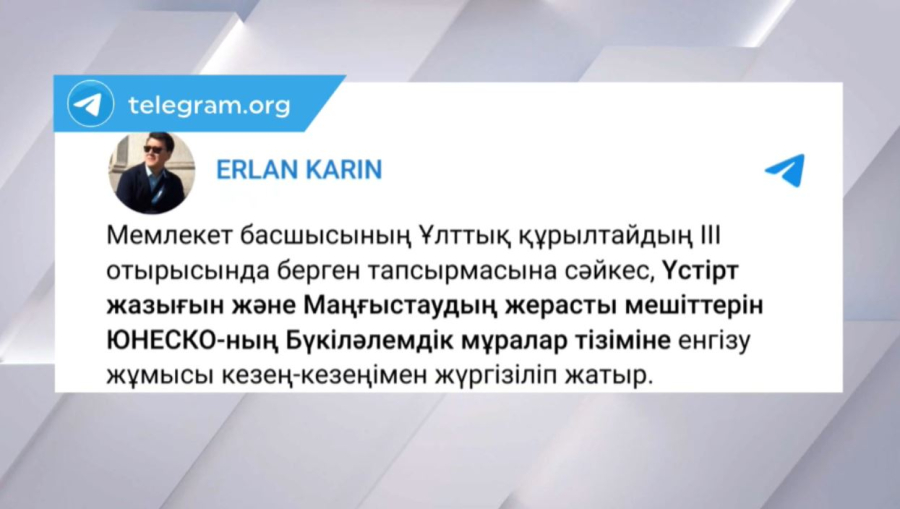 telegram.org

ERLAN KARIN

Мемлекет басшысының Ұлттық құрылтайдың III отырысында берген тапсырмасына сәйкес, Үстірт жазығын және Маңғыстаудың жерасты мешіттерін ЮНЕСКО-ның Бүкіләлемдік мұралар тізіміне енгізу жұмысы кезең-кезеңімен жүргізіліп жатыр.